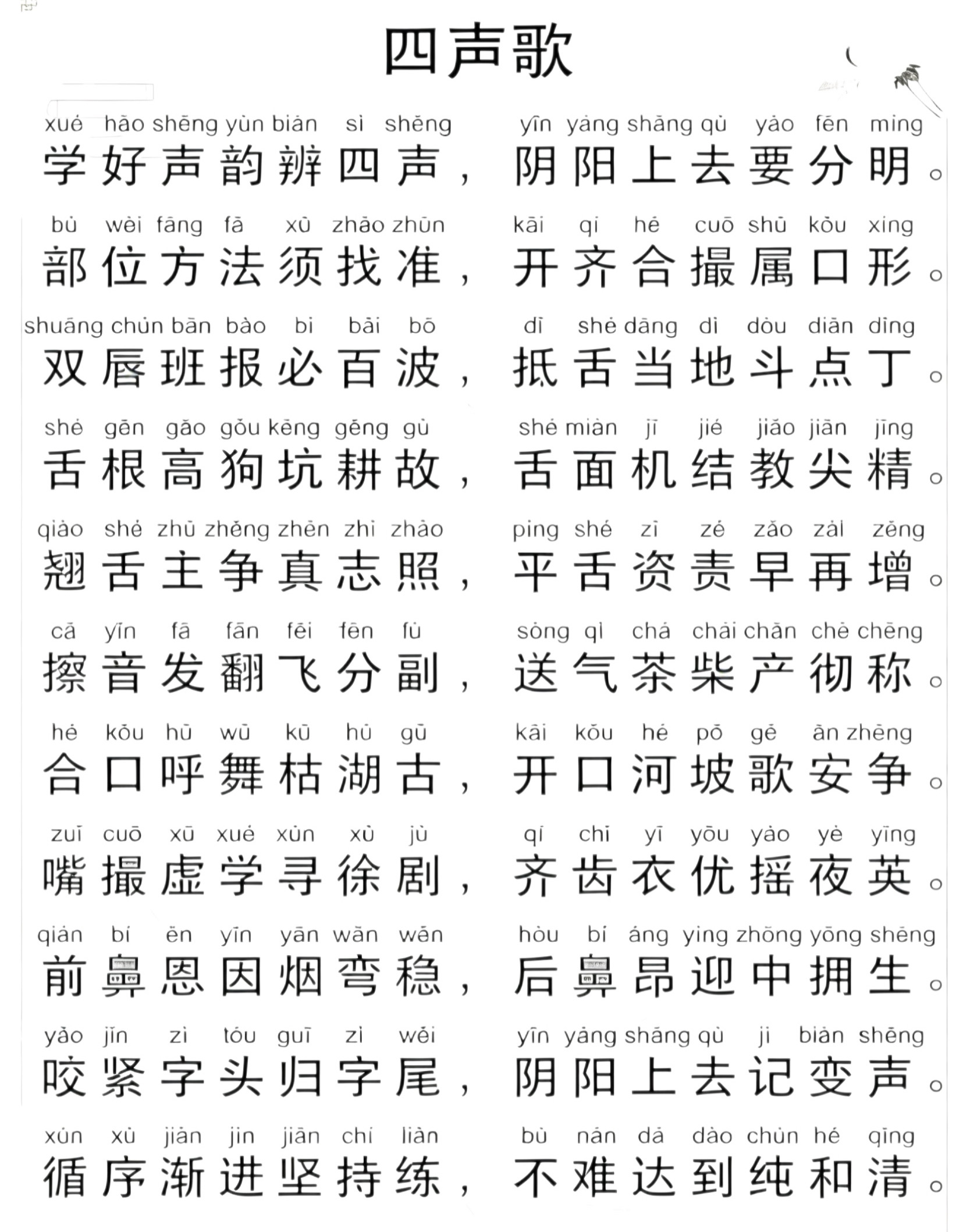 四声歌

xué hǎo shēng yùn biàn sì shēng yīn yáng shǎng qù yào fēn míng
学好声韵辨四声，阴阳上去要分明。

bù wèi fāng fǎ xū zhǎo zhǔn kāi qí hé cuō shǔ kǒu xíng
部位方法须找准，开齐合撮属口形。

shuāng chún bān bào bì bǎi bō dǐ shé dāng dì dòu diǎn dīng
双唇班报必百波，抵舌当地斗点丁。

shé gēn gāo gǒu kēng gēng gù shé miàn jī jié jiào jiān jīng
舌根高狗坑耕故，舌面机结教尖精。

qiào shé zhǔ zhēng zhēn zhì zhào píng shé zī zé zǎo zài zēng
翘舌主争真志照，平舌资责早再增。

cā yīn fā fān fēi fēn fù sòng qì chá chái chǎn chè chēng
擦音发翻飞分副，送气茶柴产彻称。

hé kǒu hū wǔ kū hú gǔ kāi kǒu hé pō gē ān zhēng
合口呼舞枯湖古，开口河坡歌安争。

zuǐ cuō xū xué xún xú jù qí chǐ yī yōu yáo yè yīng
嘴撮虚学寻徐剧，齐齿衣优摇夜英。

qián bí ēn yīn yān wān wěn hòu bí áng yíng zhōng yōng shēng
前鼻恩因烟弯稳，后鼻昂迎中拥生。

yǎo jǐn zì tóu guī zì wěi yīn yáng shǎng qù jì biàn shēng
咬紧字头归字尾，阴阳上去记变声。

xún xù jiàn jìn jiān chí liàn bù nán dá dào chún hé qīng
循序渐进坚持练，不难达到纯和清。